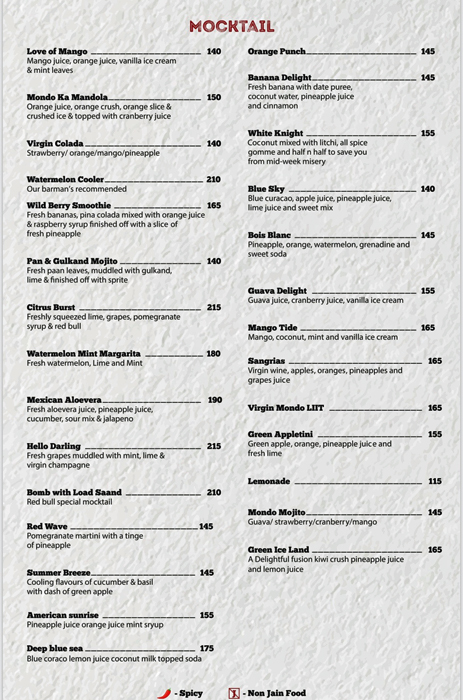 MOCKTAIL

Love of Mango 140
Mango juice, orange juice, vanilla ice cream & mint leaves

Mondo Ka Mandola 150
Orange juice, orange crush, orange slice & crushed ice & topped with cranberry juice

Virgin Colada 140
Strawberry/ orange/mango/pineapple

Watermelon Cooler 210
Our barman's recommended

Wild Berry Smoothie 165
Fresh bananas, pina colada mixed with orange juice & raspberry syrup finished off with a slice of fresh pineapple

Pan & Gulkand Mojito 140
Fresh paan leaves, muddled with gulkand, lime & finished off with sprite

Citrus Burst 215
Freshly squeezed lime, grapes, pomegranate syrup & red bull

Watermelon Mint Margarita 180
Fresh watermelon, Lime and Mint

Mexican Aloevera 190
Fresh aloevera juice, pineapple juice, cucumber, sour mix & jalapeno

Hello Darling 215
Fresh grapes muddled with mint, lime & virgin champagne

Bomb with Load Saand 210
Red bull special mocktail

Red Wave 145
Pomegranate martini with a tinge of pineapple

Summer Breeze 145
Cooling flavours of cucumber & basil with dash of green apple

American sunrise 155
Pineapple juice orange juice mint sryup

Deep blue sea 175
Blue coraco lemon juice coconut milk topped soda

Orange Punch 145

Banana Delight 145
Fresh banana with date puree, coconut water, pineapple juice and cinnamon

White Knight 155
Coconut mixed with litchi, all spice gomme and half n half to save you from mid-week misery

Blue Sky 140
Blue curacao, apple juice, pineapple juice, lime juice and sweet mix

Bois Blanc 145
Pineapple, orange, watermelon, grenadine and sweet soda

Guava Delight 155
Guava juice, cranberry juice, vanilla ice cream

Mango Tide 165
Mango, coconut, mint and vanilla ice cream

Sangrias 165
Virgin wine, apples, oranges, pineapples and grapes juice

Virgin Mondo LIIT 165

Green Appletini 155
Green apple, orange, pineapple juice and fresh lime

Lemonade 115

Mondo Mojito 145
Guava/ strawberry/cranberry/mango

Green Ice Land 165
A Delightful fusion kiwi crush pineapple juice and lemon juice

- Spicy - Non Jain Food